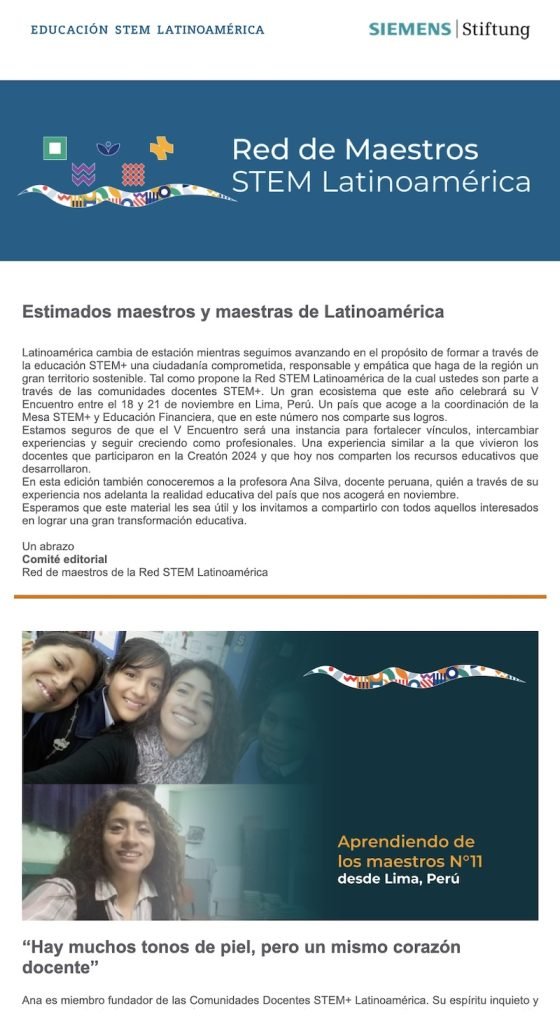 EDUCACIÓN STEM LATINOAMÉRICA

SIEMENS | Stiftung

Red de Maestros
STEM Latinoamérica

Estimados maestros y maestras de Latinoamérica

Latinoamérica cambia de estación mientras seguimos avanzando en el propósito de formar a través de la educación STEM+ una ciudadanía comprometida, responsable y empática que haga de la región un gran territorio sostenible. Tal como propone la Red STEM Latinoamérica de la cual ustedes son parte a través de las comunidades docentes STEM+. Un gran ecosistema que este año celebrará su V Encuentro entre el 18 y 21 de noviembre en Lima, Perú. Un país que acoge a la coordinación de la Mesa STEM+ y Educación Financiera, que en este número nos comparte sus logros.
Estamos seguros de que el V Encuentro será una instancia para fortalecer vínculos, intercambiar experiencias y seguir creciendo como profesionales. Una experiencia similar a la que vivieron los docentes que participaron en la Creatón 2024 y que hoy nos comparten los recursos educativos que desarrollaron.
En esta edición también conoceremos a la profesora Ana Silva, docente peruana, quién a través de su experiencia nos adelanta la realidad educativa del país que nos acogerá en noviembre.
Esperamos que este material les sea útil y los invitamos a compartirlo con todos aquellos interesados en lograr una gran transformación educativa.

Un abrazo
Comité editorial
Red de maestros de la Red STEM Latinoamérica

Aprendiendo de los maestros N°11
desde Lima, Perú

“Hay muchos tonos de piel, pero un mismo corazón docente”

Ana es miembro fundador de las Comunidades Docentes STEM+ Latinoamérica. Su espíritu inquieto y